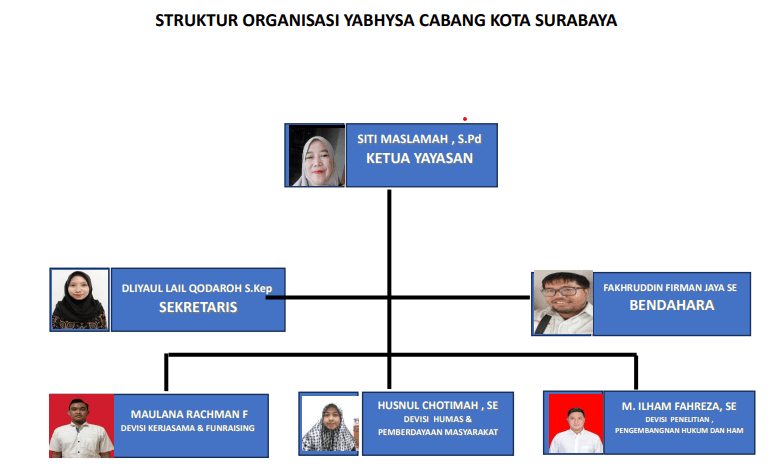 STRUKTUR ORGANISASI YABHYSA CABANG KOTA SURABAYA

SITI MASLAMAH , S.Pd
KETUA YAYASAN

DLIYAUL LAIL QODAROH S.Kep
SEKRETARIS

FAKHRUDDIN FIRMAN JAYA SE
BENDAHARA

MAULANA RACHMAN F
DEVISI KERJASAMA & FUNRAISING

HUSNUL CHOTIMAH , SE
DEVISI HUMAS & PEMBERDAYAAN MASYARAKAT

M. ILHAM FAHREZA, SE
DEVISI PENELITIAN , PENGEMBANGNAN HUKUM DAN HAM